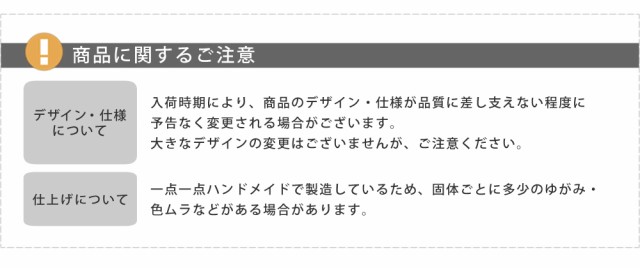 !

商品に関するご注意

デザイン・仕様について

入荷時期により、商品のデザイン・仕様が品質に差し支えない程度に予告なく変更される場合がございます。
大きなデザインの変更はございませんが、ご注意ください。

仕上げについて

一点一点ハンドメイドで製造しているため、固体ごとに多少のゆがみ・色ムラなどがある場合があります。